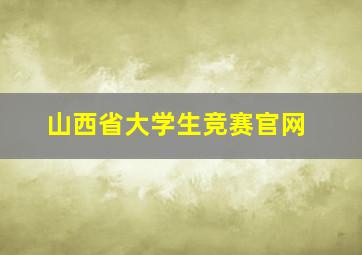 山西省大学生竞赛官网